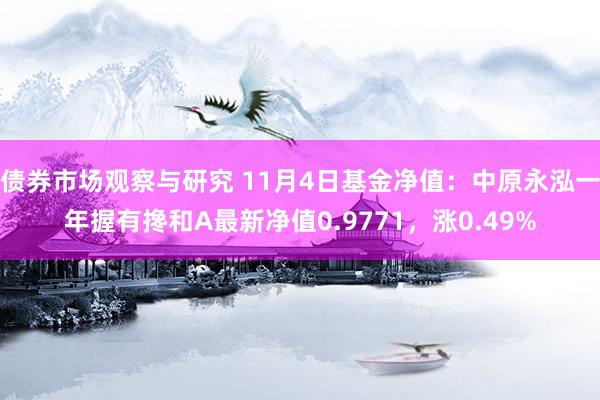 债券市场观察与研究 11月4日基金净值：中原永泓一年握有搀和A最新净值0.9771，涨0.49%